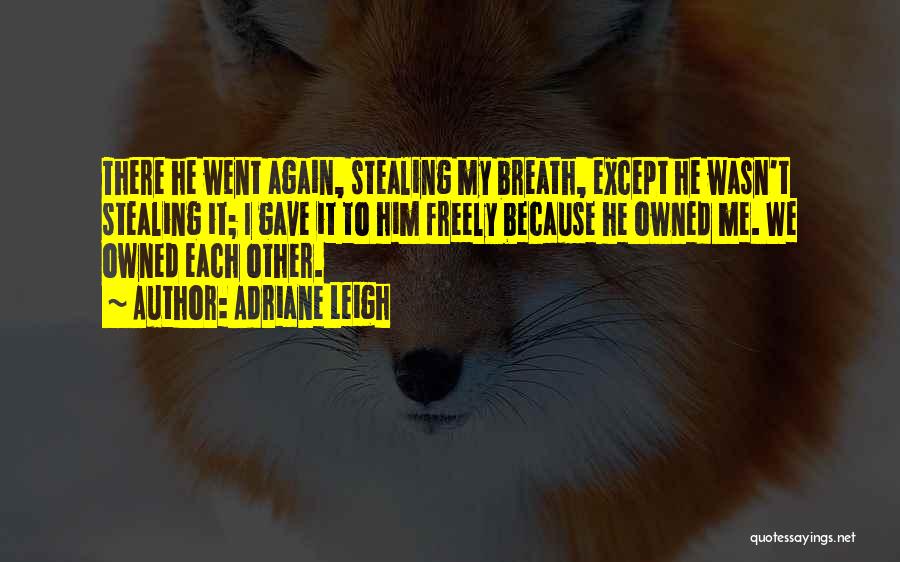 THERE HE WENT AGAIN, STEALING MY BREATH, EXCEPT HE WASN'T STEALING IT; I GAVE IT TO HIM FREELY BECAUSE HE OWNED ME. WE OWNED EACH OTHER.

~ AUTHOR: ADRIANE LEIGH

quotessayings.net